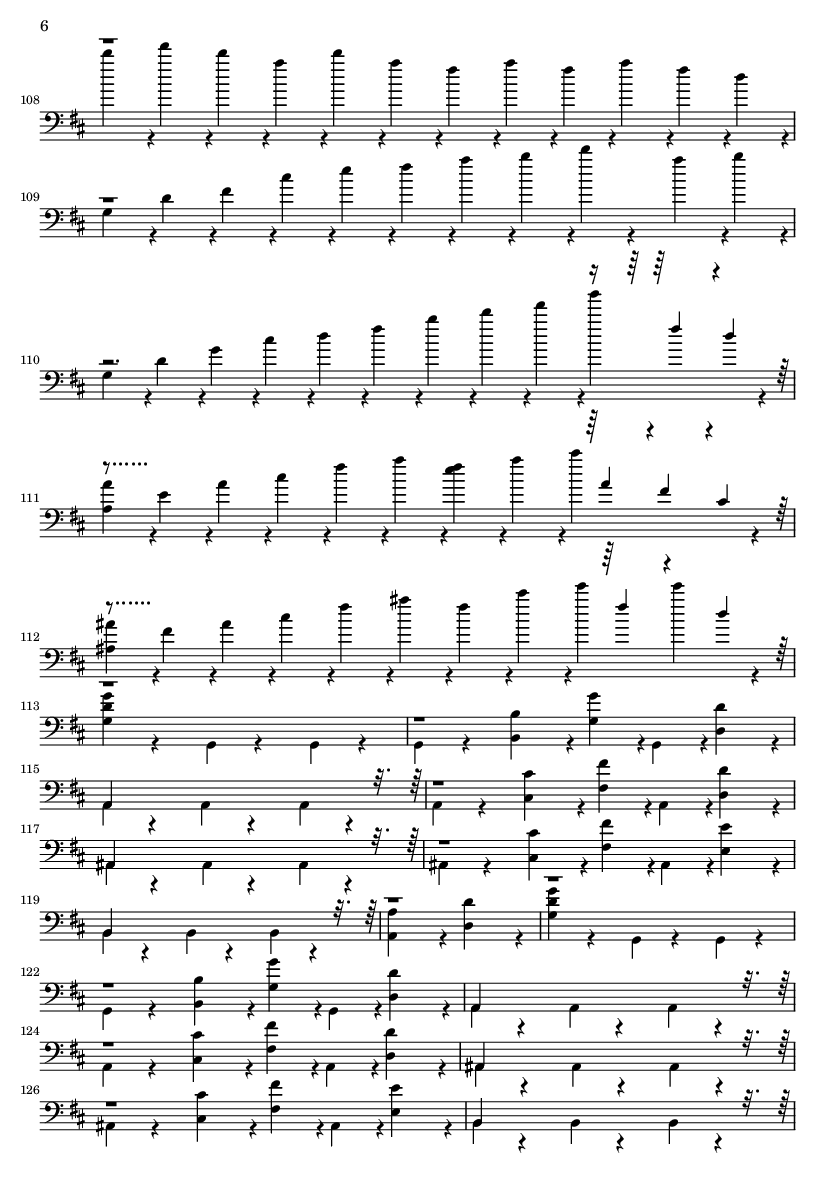 6

108

109

110

111

112

113

115

117

119

122

124

126